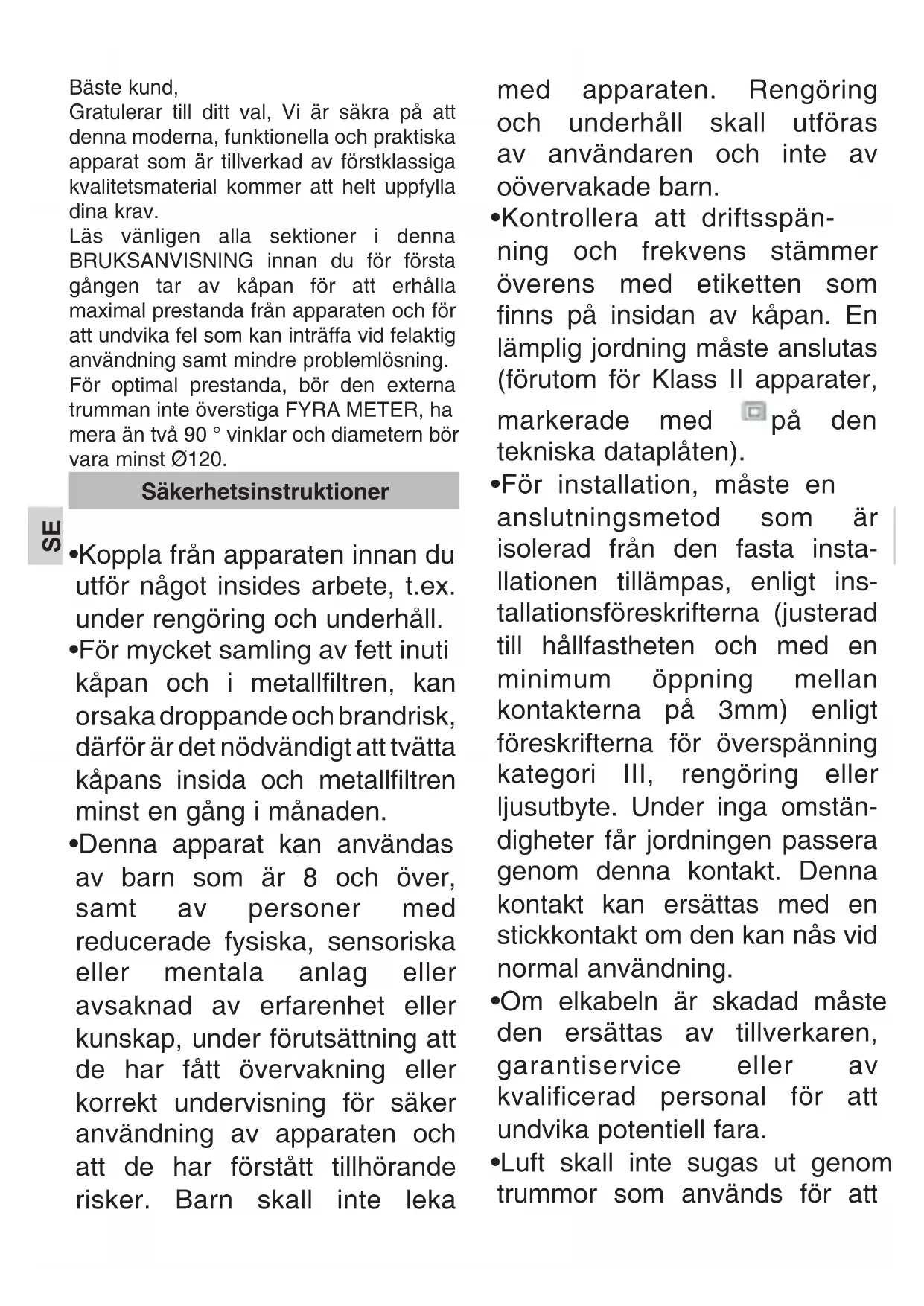 Bäste kund,
Gratulerar till ditt val, Vi är säkra på att denna moderna, funktionella och praktiska apparat som är tillverkad av förstklassiga kvalitetsmaterial kommer att helt uppfylla dina krav.
Läs vänligen alla sektioner i denna BRUKSANVISNING innan du för första gången tar av kåpan för att erhålla maximal prestanda från apparaten och för att undvika fel som kan inträffa vid felaktig användning samt mindre problemlösning.
För optimal prestanda, bör den externa trumman inte överstiga FYRA METER, ha mera än två 90 ° vinklar och diametern bör vara minst Ø120.

Säkerhetsinstruktioner

SE

•Koppla från apparaten innan du utför något insides arbete, t.ex. under rengöring och underhåll.
•För mycket samling av fett inuti kåpan och i metallfiltren, kan orsaka droppande och brandrisk, därför är det nödvändigt att tvätta kåpans insida och metallfiltren minst en gång i månaden.
•Denna apparat kan användas av barn som är 8 och över, samt av personer med reducerade fysiska, sensoriska eller mentala anlag eller avsaknad av erfarenhet eller kunskap, under förutsättning att de har fått övervakning eller korrekt undervisning för säker användning av apparaten och att de har förstått tillhörande risker. Barn skall inte leka med apparaten. Rengöring och underhåll skall utföras av användaren och inte av oövervakade barn.
•Kontrollera att driftsspänning och frekvens stämmer överens med etiketten som finns på insidan av kåpan. En lämplig jordning måste anslutas (förutom för Klass II apparater, markerade med på den tekniska dataplåten).
•För installation, måste en anslutningsmetod som är isolerad från den fasta installationen tillämpas, enligt installationsföreskrifterna (justerad till hållfastheten och med en minimum öppning mellan kontakterna på 3mm) enligt föreskrifterna för överspänning kategori III, rengöring eller ljusutbyte. Under inga omständigheter får jordningen passera genom denna kontakt. Denna kontakt kan ersättas med en stickkontakt om den kan nås vid normal användning.
•Om elkabeln är skadad måste den ersättas av tillverkaren, garantiservice eller av kvalificerad personal för att undvika potentiell fara.
•Luft skall inte sugas ut genom trummor som används för att